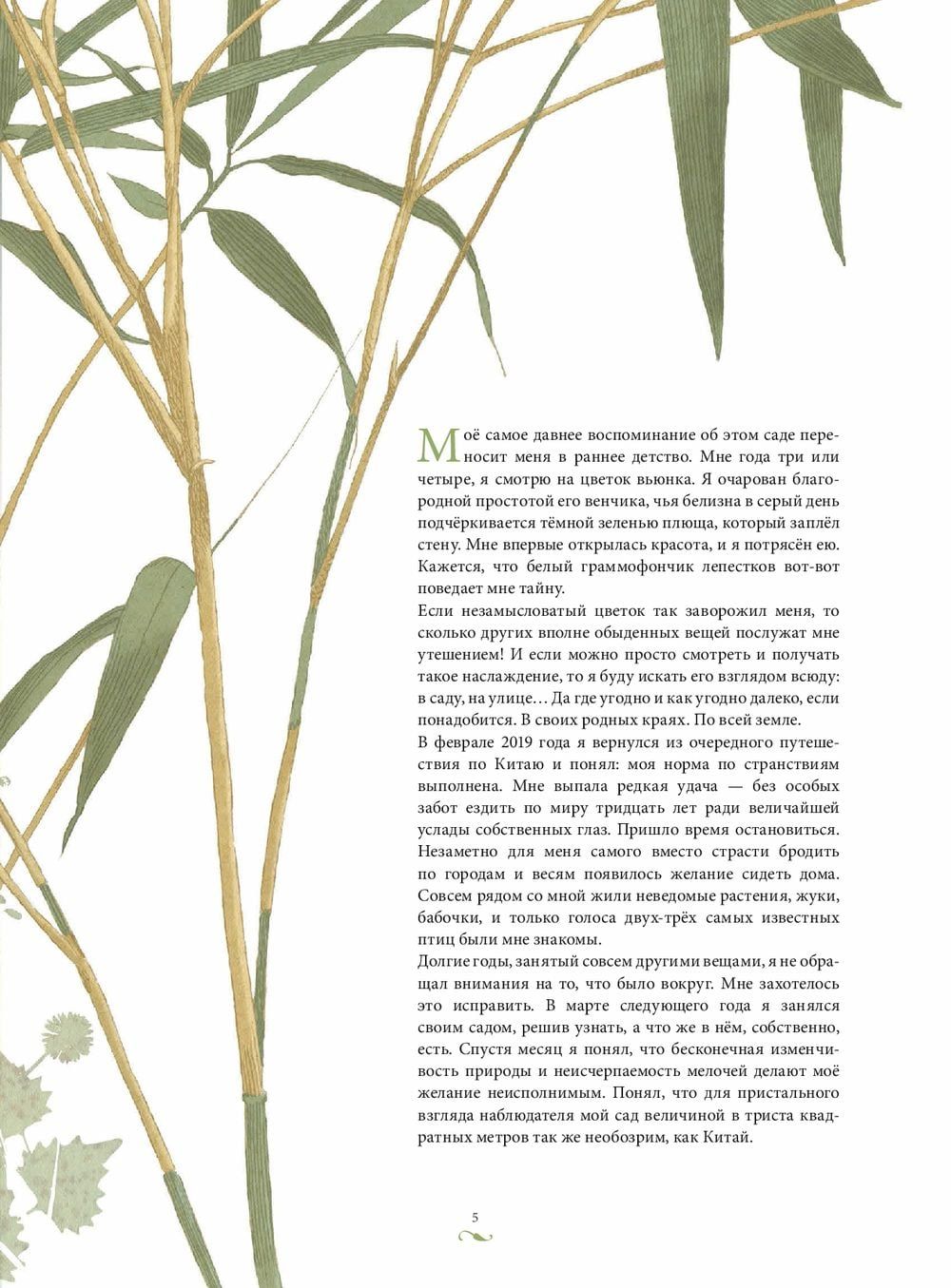 Моё самое давнее воспоминание об этом саде переносит меня в раннее детство. Мне года три или четыре, я смотрю на цветок вьюнка. Я очарован благородной простотой его венчика, чья белизна в серый день подчёркивается тёмной зеленью плюща, который заплёл стену. Мне впервые открылась красота, и я потрясён ею. Кажется, что белый граммофончик лепестков вот-вот поведает мне тайну.
Если незамысловатый цветок так заворожил меня, то сколько других вполне обыденных вещей послужат мне утешением! И если можно просто смотреть и получать такое наслаждение, то я буду искать его взглядом всюду: в саду, на улице… Да где угодно и как угодно далеко, если понадобится. В своих родных краях. По всей земле.
В феврале 2019 года я вернулся из очередного путешествия по Китаю и понял: моя норма по странствиям выполнена. Мне выпала редкая удача — без особых забот ездить по миру тридцать лет ради величайшей услады собственных глаз. Пришло время остановиться. Незаметно для меня самого вместо страсти бродить по городам и весям появилось желание сидеть дома. Совсем рядом со мной жили неведомые растения, жуки, бабочки, и только голоса двух-трёх самых известных птиц были мне знакомы.
Долгие годы, занятый совсем другими вещами, я не обращал внимания на то, что было вокруг. Мне захотелось это исправить. В марте следующего года я занялся своим садом, решив узнать, а что же в нём, собственно, есть. Спустя месяц я понял, что бесконечная изменчивость природы и неисчерпаемость мелочей делают моё желание неисполнимым. Понял, что для пристального взгляда наблюдателя мой сад величиной в триста квадратных метров так же необозрим, как Китай.

5